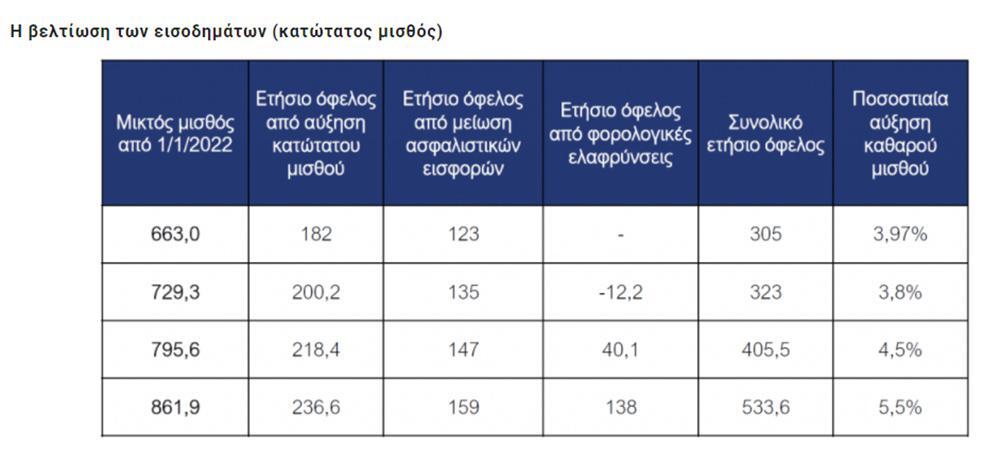 Η βελτίωση των εισοδημάτων (κατώτατος μισθός)

| Μικτός μισθός από 1/1/2022 | Ετήσιο όφελος από αύξηση κατώτατου μισθού | Ετήσιο όφελος από μείωση ασφαλιστικών εισφορών | Ετήσιο όφελος από φορολογικές ελαφρύνσεις | Συνολικό ετήσιο όφελος | Ποσοστιαία αύξηση καθαρού μισθού |
|---|---|---|---|---|---|
| 663,0 | 182 | 123 | - | 305 | 3,97% |
| 729,3 | 200,2 | 135 | -12,2 | 323 | 3,8% |
| 795,6 | 218,4 | 147 | 40,1 | 405,5 | 4,5% |
| 861,9 | 236,6 | 159 | 138 | 533,6 | 5,5% |